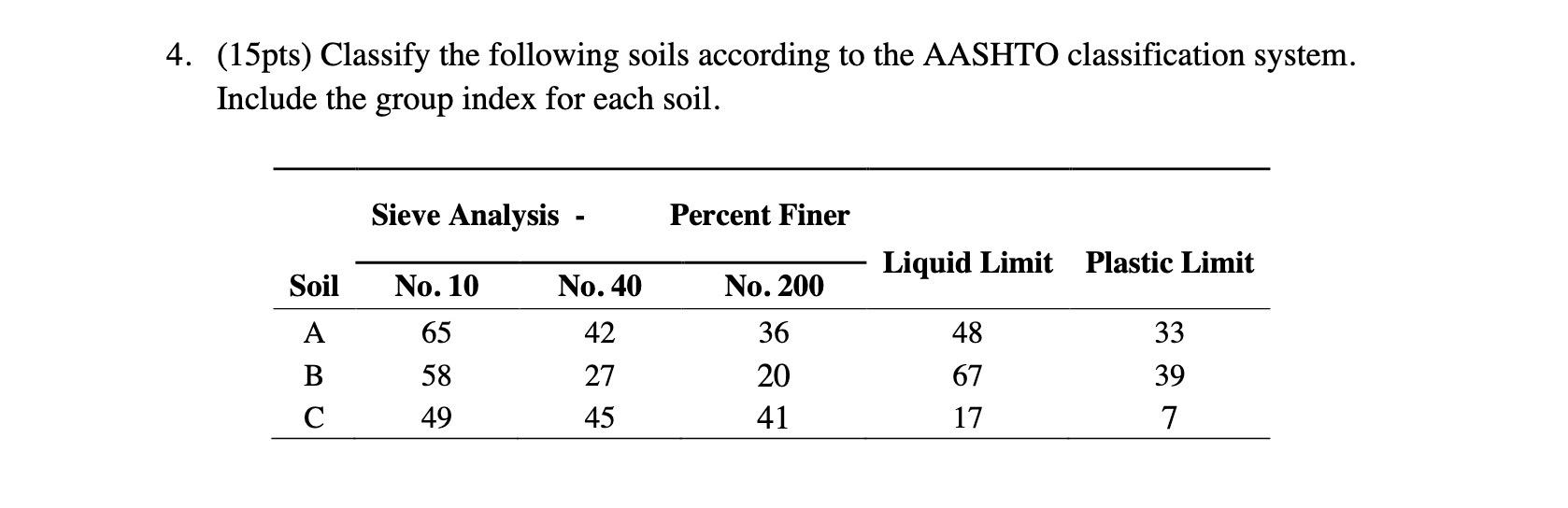 4. (15pts) Classify the following soils according to the AASHTO classification system. Include the group index for each soil.

| | Sieve Analysis - | | Percent Finer | | |
|---|---|---|---|---|---|
| Soil | No. 10 | No. 40 | No. 200 | Liquid Limit | Plastic Limit |
| A | 65 | 42 | 36 | 48 | 33 |
| B | 58 | 27 | 20 | 67 | 39 |
| C | 49 | 45 | 41 | 17 | 7 |